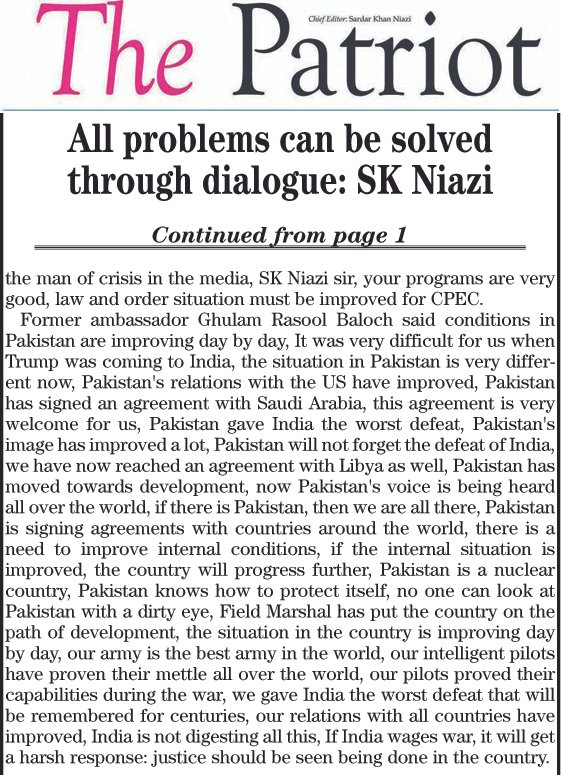 The Patriot

Chief Editor: Sardar Khan Niazi

All problems can be solved through dialogue: SK Niazi

Continued from page 1

the man of crisis in the media, SK Niazi sir, your programs are very good, law and order situation must be improved for CPEC.

Former ambassador Ghulam Rasool Baloch said conditions in Pakistan are improving day by day, It was very difficult for us when Trump was coming to India, the situation in Pakistan is very different now, Pakistan's relations with the US have improved, Pakistan has signed an agreement with Saudi Arabia, this agreement is very welcome for us, Pakistan gave India the worst defeat, Pakistan's image has improved a lot, Pakistan will not forget the defeat of India, we have now reached an agreement with Libya as well, Pakistan has moved towards development, now Pakistan's voice is being heard all over the world, if there is Pakistan, then we are all there, Pakistan is signing agreements with countries around the world, there is a need to improve internal conditions, if the internal situation is improved, the country will progress further, Pakistan is a nuclear country, Pakistan knows how to protect itself, no one can look at Pakistan with a dirty eye, Field Marshal has put the country on the path of development, the situation in the country is improving day by day, our army is the best army in the world, our intelligent pilots have proven their mettle all over the world, our pilots proved their capabilities during the war, we gave India the worst defeat that will be remembered for centuries, our relations with all countries have improved, India is not digesting all this, If India wages war, it will get a harsh response: justice should be seen being done in the country.